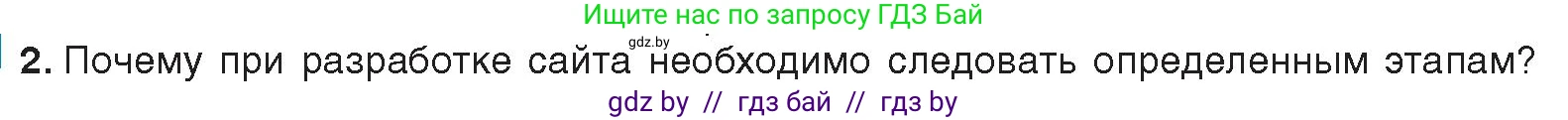 Ищите нас по запросу ГДЗ Бай

gdz.by

2. Почему при разработке сайта необходимо следовать определенным этапам?

gdz by // гдз бай // гдз by